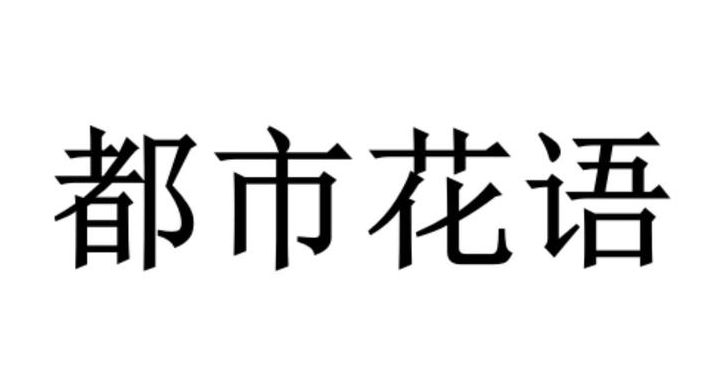 都市花语